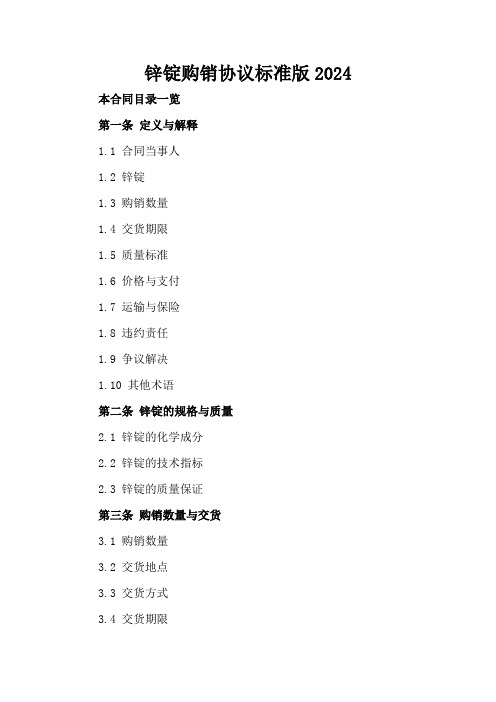 锌锭购销协议标准版 2024

本合同目录一览

第一条 定义与解释

1.1 合同当事人

1.2 锌锭

1.3 购销数量

1.4 交货期限

1.5 质量标准

1.6 价格与支付

1.7 运输与保险

1.8 违约责任

1.9 争议解决

1.10 其他术语

第二条 锌锭的规格与质量

2.1 锌锭的化学成分

2.2 锌锭的技术指标

2.3 锌锭的质量保证

第三条 购销数量与交货

3.1 购销数量

3.2 交货地点

3.3 交货方式

3.4 交货期限